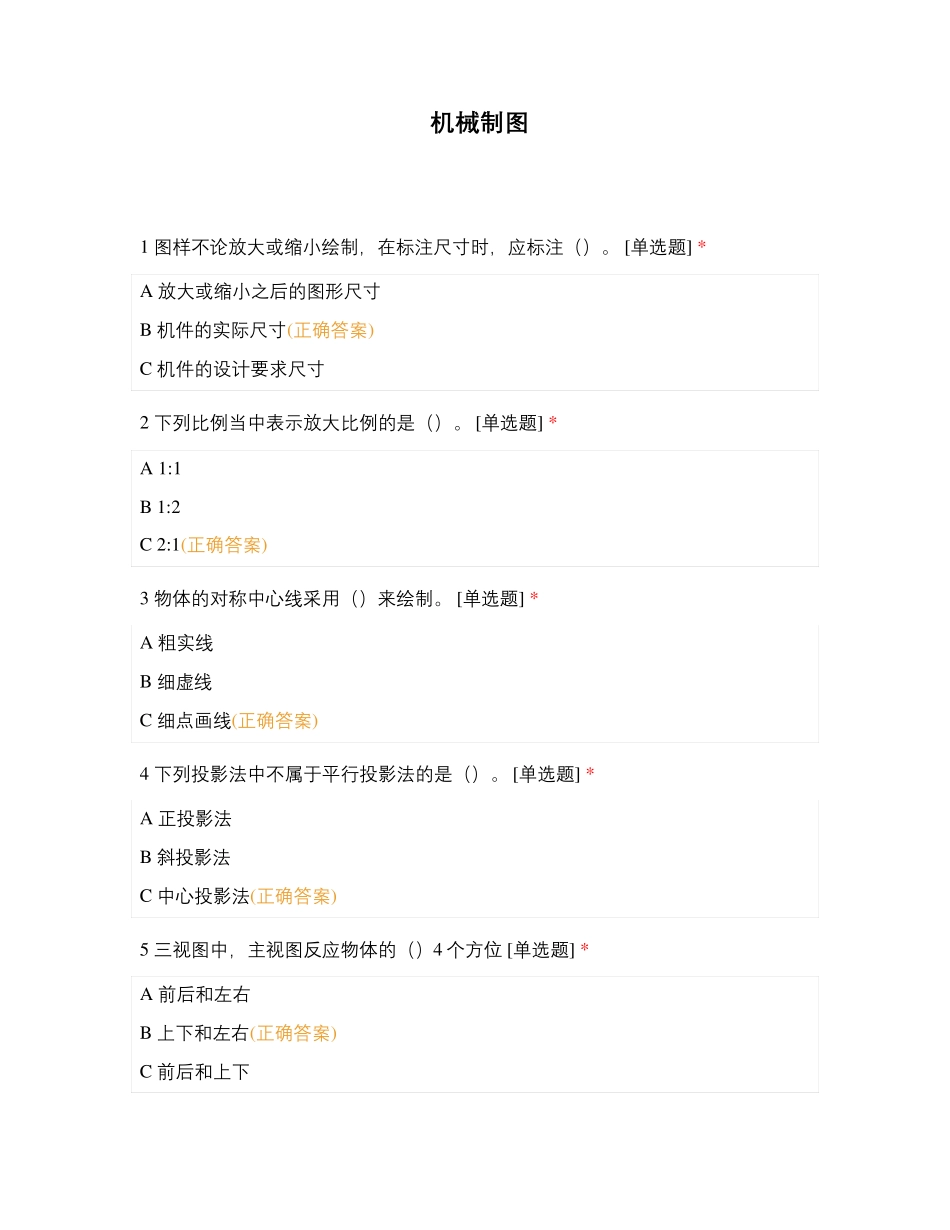 机械制图

1 图样不论放大或缩小绘制，在标注尺寸时，应标注（）。[单选题] *

A 放大或缩小之后的图形尺寸

B 机件的实际尺寸(正确答案)

C 机件的设计要求尺寸

2 下列比例当中表示放大比例的是（）。[单选题] *

A 1:1

B 1:2

C 2:1(正确答案)

3 物体的对称中心线采用（）来绘制。[单选题] *

A 粗实线

B 细虚线

C 细点画线(正确答案)

4 下列投影法中不属于平行投影法的是（）。[单选题] *

A 正投影法

B 斜投影法

C 中心投影法(正确答案)

5 三视图中，主视图反应物体的（）4 个方位 [单选题] *

A 前后和左右

B 上下和左右(正确答案)

C 前后和上下